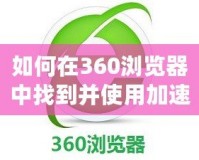 如何在360浏览器中找到并使用加速

360浏览器